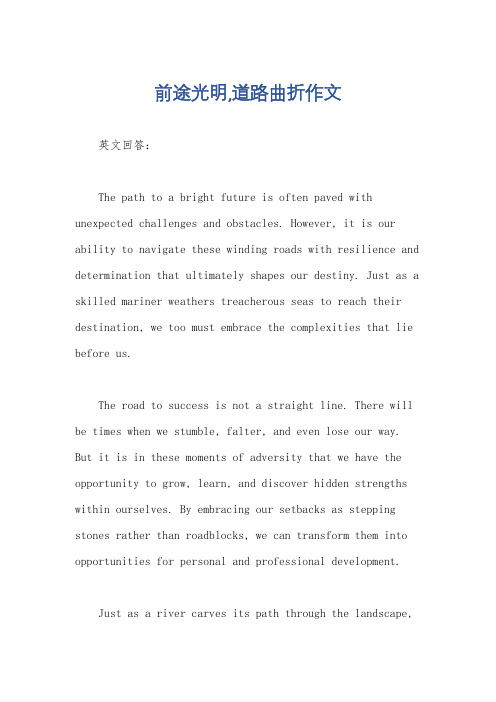 前途光明,道路曲折作文

英文回答:

The path to a bright future is often paved with unexpected challenges and obstacles. However, it is our ability to navigate these winding roads with resilience and determination that ultimately shapes our destiny. Just as a skilled mariner weathers treacherous seas to reach their destination, we too must embrace the complexities that lie before us.

The road to success is not a straight line. There will be times when we stumble, falter, and even lose our way. But it is in these moments of adversity that we have the opportunity to grow, learn, and discover hidden strengths within ourselves. By embracing our setbacks as stepping stones rather than roadblocks, we can transform them into opportunities for personal and professional development.

Just as a river carves its path through the landscape,